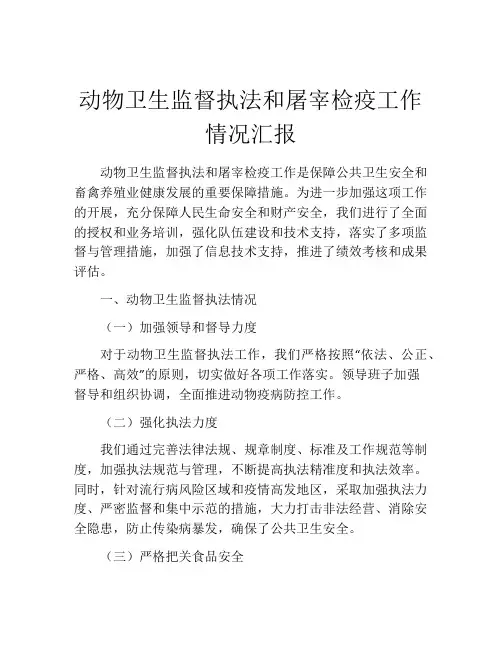 动物卫生监督执法和屠宰检疫工作情况汇报

动物卫生监督执法和屠宰检疫工作是保障公共卫生安全和畜禽养殖业健康发展的重要保障措施。为进一步加强这项工作的开展，充分保障人民生命安全和财产安全，我们进行了全面的授权和业务培训，强化队伍建设和技术支持，落实了多项监督与管理措施，加强了信息技术支持，推进了绩效考核和成果评估。

一、动物卫生监督执法情况

（一）加强领导和督导力度

对于动物卫生监督执法工作，我们严格按照“依法、公正、严格、高效”的原则，切实做好各项工作落实。领导班子加强督导和组织协调，全面推进动物疫病防控工作。

（二）强化执法力度

我们通过完善法律法规、规章制度、标准及工作规范等制度，加强执法规范与管理，不断提高执法精准度和执法效率。同时，针对流行病风险区域和疫情高发地区，采取加强执法力度、严密监督和集中示范的措施，大力打击非法经营、消除安全隐患，防止传染病暴发，确保了公共卫生安全。

（三）严格把关食品安全